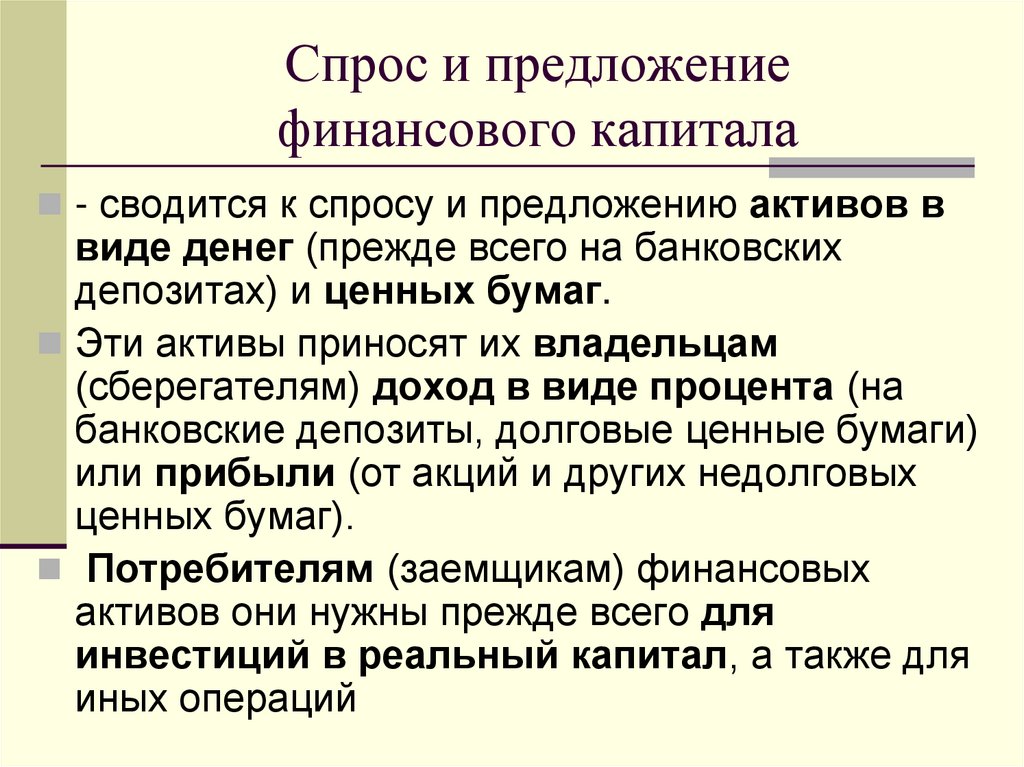 Спрос и предложение финансового капитала

- сводится к спросу и предложению активов в виде денег (прежде всего на банковских депозитах) и ценных бумаг.

Эти активы приносят их владельцам (сберегателям) доход в виде процента (на банковские депозиты, долговые ценные бумаги) или прибыли (от акций и других недолговых ценных бумаг).

Потребителям (заемщикам) финансовых активов они нужны прежде всего для инвестиций в реальный капитал, а также для иных операций